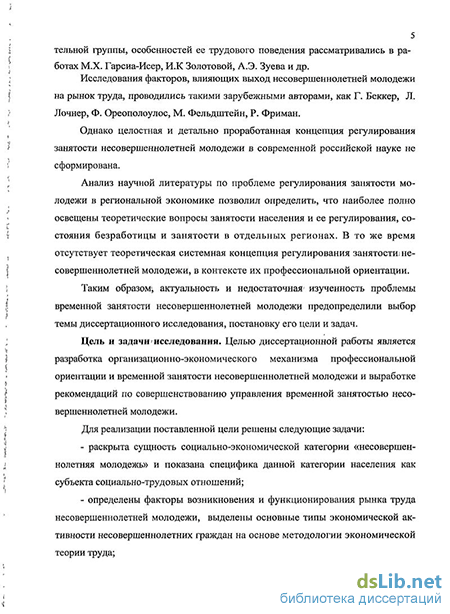 5

тельной группы, особенностей ее трудового поведения рассматривались в работах М.Х. Гарсиа-Исер, И.К Золотовой, А.Э. Зуева и др.

Исследования факторов, влияющих выход несовершеннолетней молодежи на рынок труда, проводились такими зарубежными авторами, как Г. Беккер, Л. Лочнер, Ф. Ореополоулос, М. Фельдштейн, Р. Фриман.

Однако целостная и детально проработанная концепция регулирования занятости несовершеннолетней молодежи в современной российской науке не сформирована.

Анализ научной литературы по проблеме регулирования занятости молодежи в региональной экономике позволил определить, что наиболее полно освещены теоретические вопросы занятости населения и ее регулирования, состояния безработицы и занятости в отдельных регионах. В то же время отсутствует теоретическая системная концепция регулирования занятости несовершеннолетней молодежи, в контексте их профессиональной ориентации.

Таким образом, актуальность и недостаточная изученность проблемы временной занятости несовершеннолетней молодежи предопределили выбор темы диссертационного исследования, постановку его цели и задач.

Цель и задачи исследования. Целью диссертационной работы является разработка организационно-экономического механизма профессиональной ориентации и временной занятости несовершеннолетней молодежи и выработке рекомендаций по совершенствованию управления временной занятостью несовершеннолетней молодежи.

Для реализации поставленной цели решены следующие задачи:

- раскрыта сущность социально-экономической категории «несовершеннолетняя молодежь» и показана специфика данной категории населения как субъекта социально-трудовых отношений;

- определены факторы возникновения и функционирования рынка труда несовершеннолетней молодежи, выделены основные типы экономической активности несовершеннолетних граждан на основе методологии экономической теории труда;

dsLib.net
библиотека диссертаций